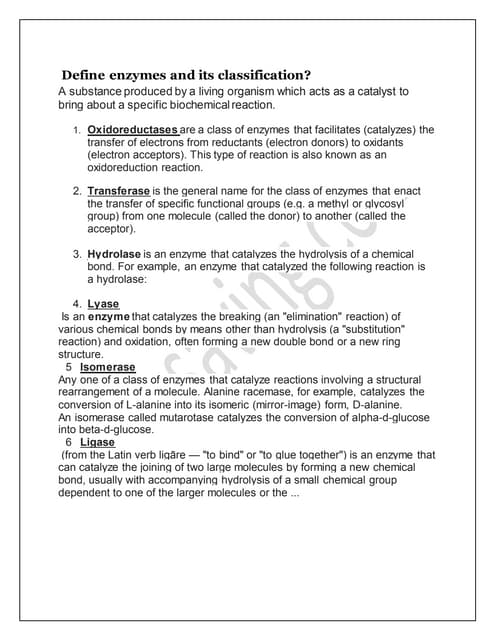 Define enzymes and its classification?

A substance produced by a living organism which acts as a catalyst to bring about a specific biochemical reaction.

1. Oxidoreductases are a class of enzymes that facilitates (catalyzes) the transfer of electrons from reductants (electron donors) to oxidants (electron acceptors). This type of reaction is also known as an oxidoreduction reaction.

2. Transferase is the general name for the class of enzymes that enact the transfer of specific functional groups (e.g. a methyl or glycosyl group) from one molecule (called the donor) to another (called the acceptor).

3. Hydrolase is an enzyme that catalyzes the hydrolysis of a chemical bond. For example, an enzyme that catalyzed the following reaction is a hydrolase:

4. Lyase
Is an enzyme that catalyzes the breaking (an "elimination" reaction) of various chemical bonds by means other than hydrolysis (a "substitution" reaction) and oxidation, often forming a new double bond or a new ring structure.

5 Isomerase
Any one of a class of enzymes that catalyze reactions involving a structural rearrangement of a molecule. Alanine racemase, for example, catalyzes the conversion of L-alanine into its isomeric (mirror-image) form, D-alanine.
An isomerase called mutarotase catalyzes the conversion of alpha-d-glucose into beta-d-glucose.

6 Ligase
(from the Latin verb ligāre — "to bind" or "to glue together") is an enzyme that can catalyze the joining of two large molecules by forming a new chemical bond, usually with accompanying hydrolysis of a small chemical group dependent to one of the larger molecules or the ...